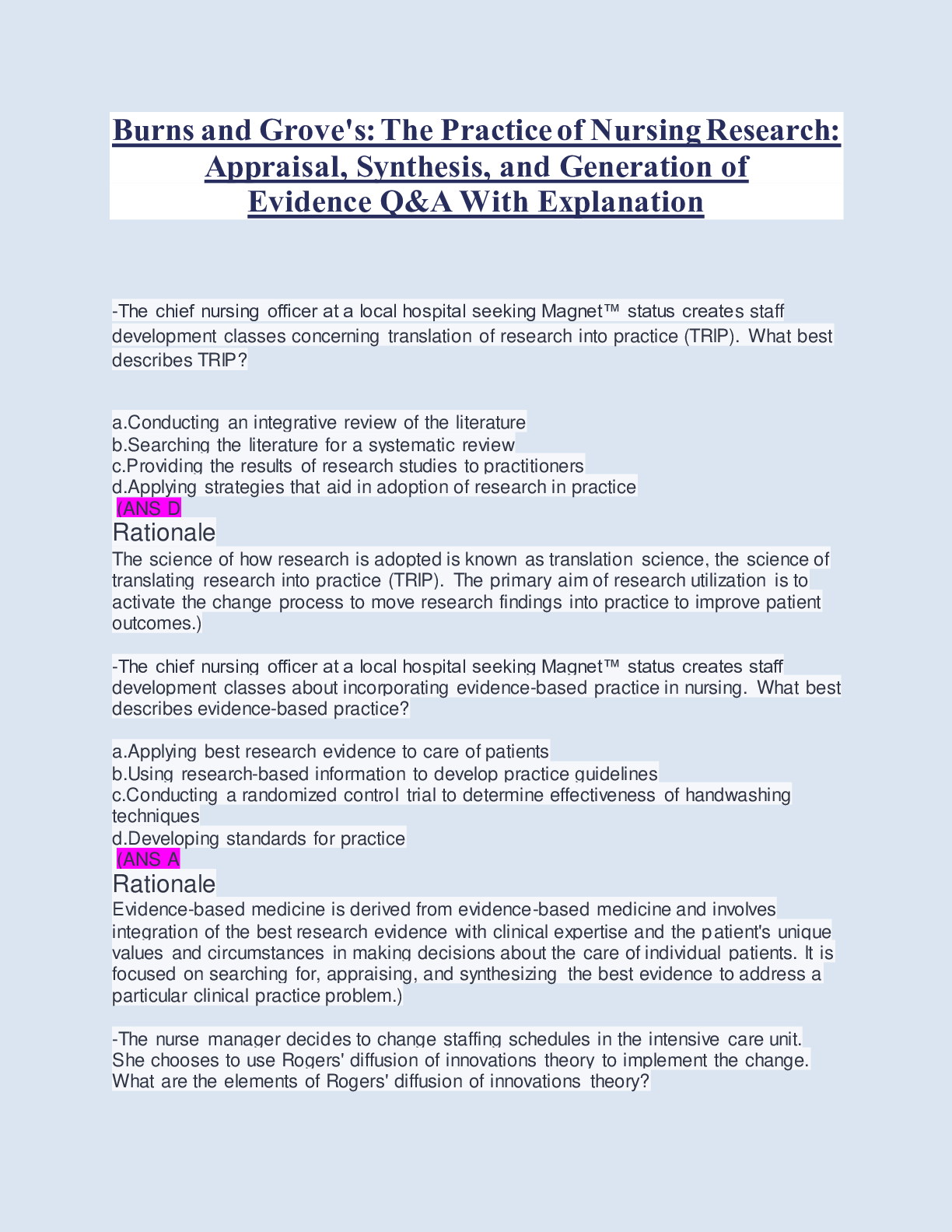 Burns and Grove's: The Practice of Nursing Research: Appraisal, Synthesis, and Generation of Evidence Q&A With Explanation

-The chief nursing officer at a local hospital seeking Magnet™ status creates staff development classes concerning translation of research into practice (TRIP). What best describes TRIP?

a.Conducting an integrative review of the literature
b.Searching the literature for a systematic review
c.Providing the results of research studies to practitioners
d.Applying strategies that aid in adoption of research in practice
(ANS D
Rationale
The science of how research is adopted is known as translation science, the science of translating research into practice (TRIP). The primary aim of research utilization is to activate the change process to move research findings into practice to improve patient outcomes.)

-The chief nursing officer at a local hospital seeking Magnet™ status creates staff development classes about incorporating evidence-based practice in nursing. What best describes evidence-based practice?

a.Applying best research evidence to care of patients
b.Using research-based information to develop practice guidelines
c.Conducting a randomized control trial to determine effectiveness of handwashing techniques
d.Developing standards for practice
(ANS A
Rationale
Evidence-based medicine is derived from evidence-based medicine and involves integration of the best research evidence with clinical expertise and the patient's unique values and circumstances in making decisions about the care of individual patients. It is focused on searching for, appraising, and synthesizing the best evidence to address a particular clinical practice problem.)

-The nurse manager decides to change staffing schedules in the intensive care unit. She chooses to use Rogers' diffusion of innovations theory to implement the change. What are the elements of Rogers' diffusion of innovations theory?